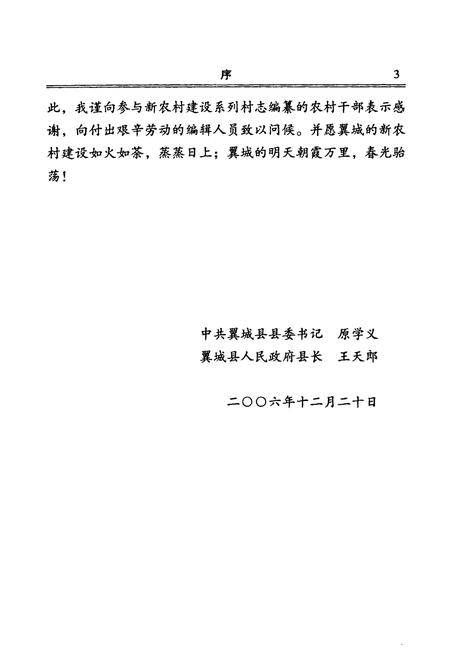 序 3

此，我谨向参与新农村建设系列村志编纂的农村干部表示感谢，向付出艰辛劳动的编辑人员致以问候。并愿翼城的新农村建设如火如荼，蒸蒸日上；翼城的明天朝霞万里，春光骀荡！

中共翼城县县委书记　原学义
翼城县人民政府县长　王天郎

二〇〇六年十二月二十日